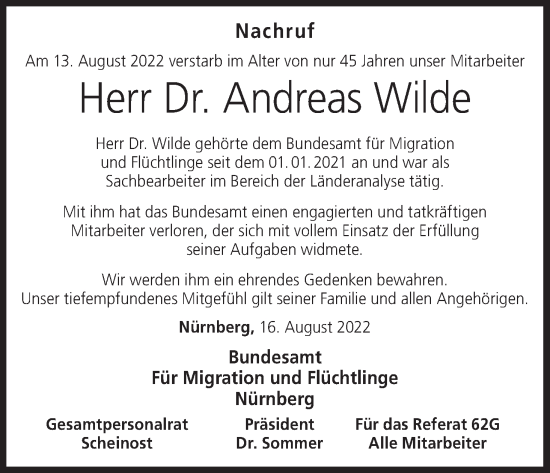 Nachruf

Am 13. August 2022 verstarb im Alter von nur 45 Jahren unser Mitarbeiter

Herr Dr. Andreas Wilde

Herr Dr. Wilde gehörte dem Bundesamt für Migration und Flüchtlinge seit dem 01. 01. 2021 an und war als Sachbearbeiter im Bereich der Länderanalyse tätig.

Mit ihm hat das Bundesamt einen engagierten und tatkräftigen Mitarbeiter verloren, der sich mit vollem Einsatz der Erfüllung seiner Aufgaben widmete.

Wir werden ihm ein ehrendes Gedenken bewahren.
Unser tiefempfundenes Mitgefühl gilt seiner Familie und allen Angehörigen.

Nürnberg, 16. August 2022

Bundesamt
Für Migration und Flüchtlinge
Nürnberg

Gesamtpersonalrat
Scheinost

Präsident
Dr. Sommer

Für das Referat 62G
Alle Mitarbeiter